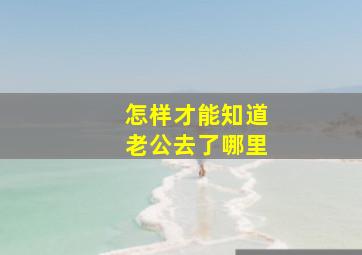 怎样才能知道
老公去了哪里